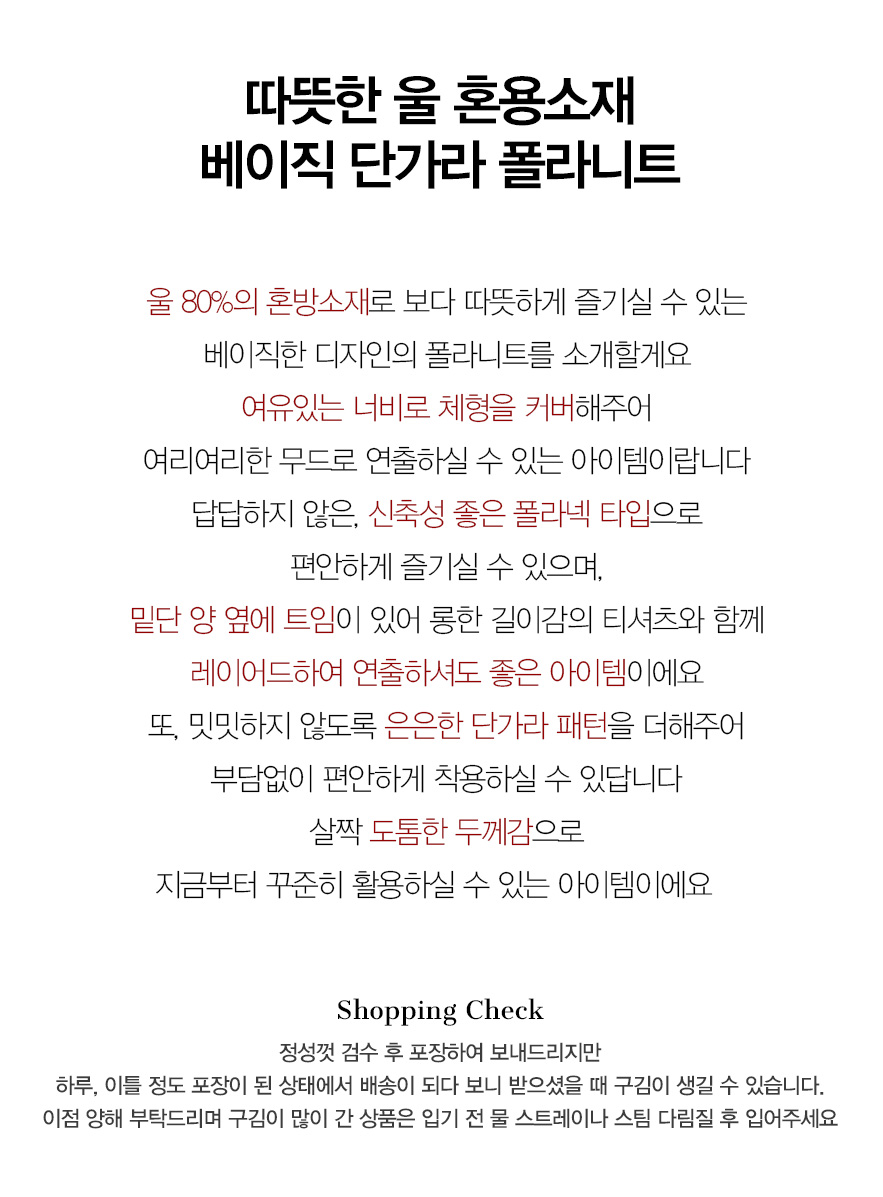 따뜻한 울 혼용소재
베이직 단가라 폴라니트

울 80%의 혼방소재로 보다 따뜻하게 즐기실 수 있는
베이직한 디자인의 폴라니트를 소개할게요
여유있는 너비로 체형을 커버해주어
여리여리한 무드로 연출하실 수 있는 아이템이랍니다
답답하지 않은, 신축성 좋은 폴라넥 타입으로
편안하게 즐기실 수 있으며,
밑단 양 옆에 트임이 있어 롱한 길이감의 티셔츠와 함께
레이어드하여 연출하셔도 좋은 아이템이에요
또, 밋밋하지 않도록 은은한 단가라 패턴을 더해주어
부담없이 편안하게 착용하실 수 있답니다
살짝 도톰한 두께감으로
지금부터 꾸준히 활용하실 수 있는 아이템이에요

Shopping Check
정성껏 검수 후 포장하여 보내드리지만
하루, 이틀 정도 포장이 된 상태에서 배송이 되다 보니 받으셨을 때 구김이 생길 수 있습니다.
이점 양해 부탁드리며 구김이 많이 간 상품은 입기 전 물 스트레이나 스팀 다림질 후 입어주세요